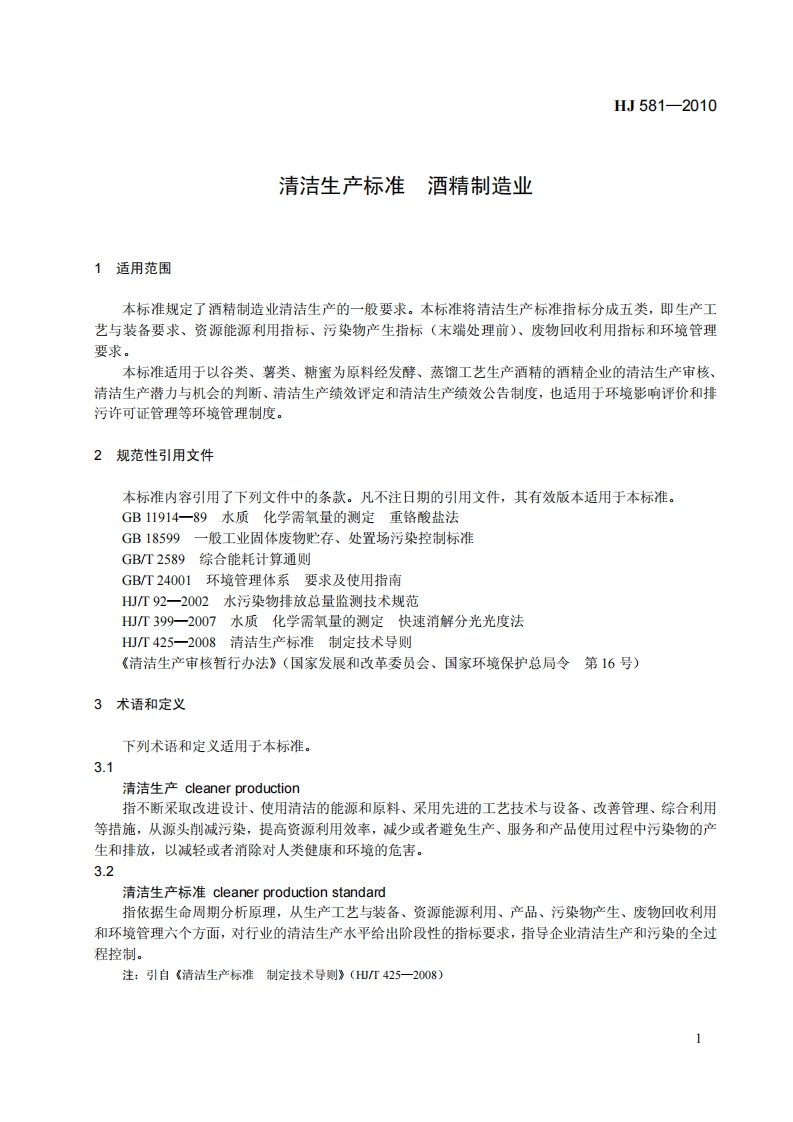 HJ 581—2010

清洁生产标准　酒精制造业

1　适用范围

本标准规定了酒精制造业清洁生产的一般要求。本标准将清洁生产标准指标分成五类，即生产工艺与装备要求、资源能源利用指标、污染物产生指标（末端处理前）、废物回收利用指标和环境管理要求。

本标准适用于以谷类、薯类、糖蜜为原料经发酵、蒸馏工艺生产酒精的酒精企业的清洁生产审核、清洁生产潜力与机会的判断、清洁生产绩效评定和清洁生产绩效公告制度，也适用于环境影响评价和排污许可证管理等环境管理制度。

2　规范性引用文件

本标准内容引用了下列文件中的条款。凡不注日期的引用文件，其有效版本适用于本标准。

GB 11914—89　水质　化学需氧量的测定　重铬酸盐法

GB 18599　一般工业固体废物贮存、处置场污染控制标准

GB/T 2589　综合能耗计算通则

GB/T 24001　环境管理体系　要求及使用指南

HJ/T 92—2002　水污染物排放总量监测技术规范

HJ/T 399—2007　水质　化学需氧量的测定　快速消解分光光度法

HJ/T 425—2008　清洁生产标准　制定技术导则

《清洁生产审核暂行办法》（国家发展和改革委员会、国家环境保护总局令　第 16 号）

3　术语和定义

下列术语和定义适用于本标准。

3.1

清洁生产 cleaner production

指不断采取改进设计、使用清洁的能源和原料、采用先进的工艺技术与设备、改善管理、综合利用等措施，从源头削减污染，提高资源利用效率，减少或者避免生产、服务和产品使用过程中污染物的产生和排放，以减轻或者消除对人类健康和环境的危害。

3.2

清洁生产标准 cleaner production standard

指依据生命周期分析原理，从生产工艺与装备、资源能源利用、产品、污染物产生、废物回收利用和环境管理六个方面，对行业的清洁生产水平给出阶段性的指标要求，指导企业清洁生产和污染的全过程控制。

注：引自《清洁生产标准　制定技术导则》（HJ/T 425—2008）

1